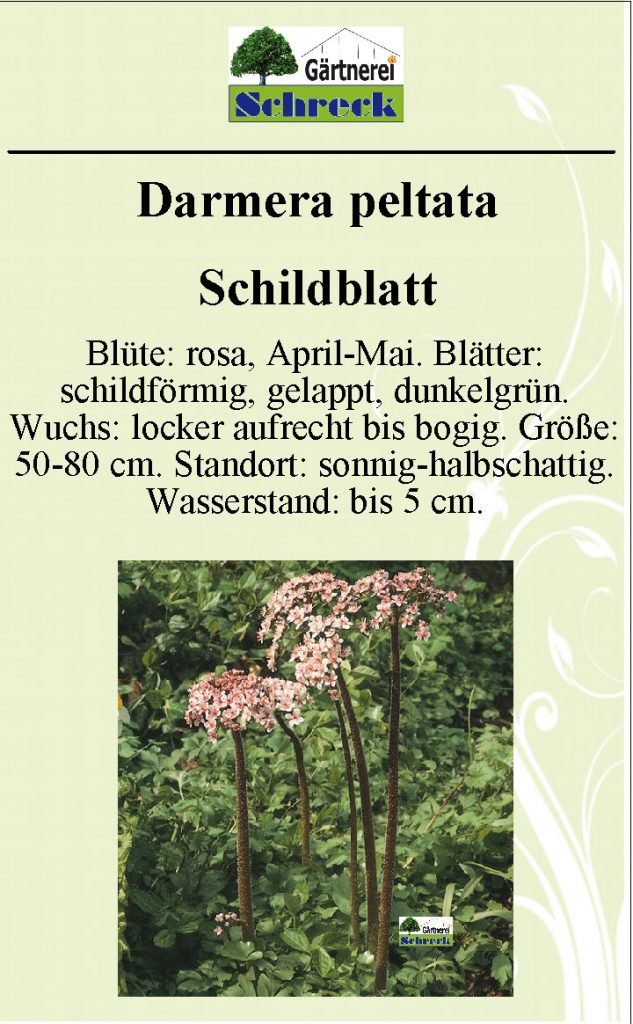 Gärtnerei
Schreck

Darmera peltata

Schildblatt

Blüte: rosa, April-Mai. Blätter: schildförmig, gelappt, dunkelgrün. Wuchs: locker aufrecht bis bogig. Größe: 50-80 cm. Standort: sonnig-halbschattig. Wasserstand: bis 5 cm.